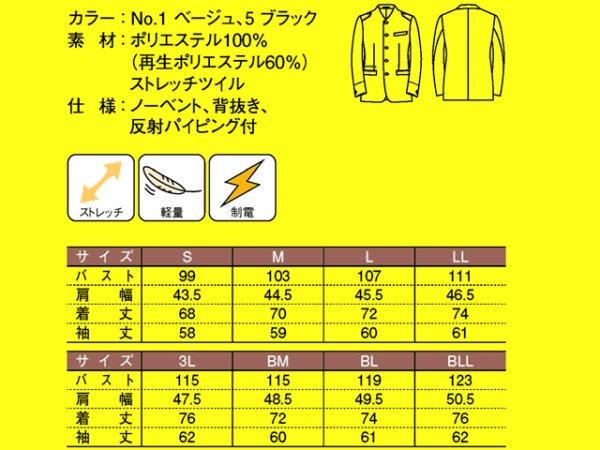 カラー：No.1 ベージュ、5 ブラック
素　材：ポリエステル100%
（再生ポリエステル60%）
ストレッチツイル
仕　様：ノーベント、背抜き、
反射パイピング付

ストレッチ
軽量
制電

| サイズ | S | M | L | LL |
|---|---|---|---|---|
| バスト | 99 | 103 | 107 | 111 |
| 肩幅 | 43.5 | 44.5 | 45.5 | 46.5 |
| 着丈 | 68 | 70 | 72 | 74 |
| 袖丈 | 58 | 59 | 60 | 61 |

| サイズ | 3L | BM | BL | BLL |
|---|---|---|---|---|
| バスト | 115 | 115 | 119 | 123 |
| 肩幅 | 47.5 | 48.5 | 49.5 | 50.5 |
| 着丈 | 76 | 72 | 74 | 76 |
| 袖丈 | 62 | 60 | 61 | 62 |